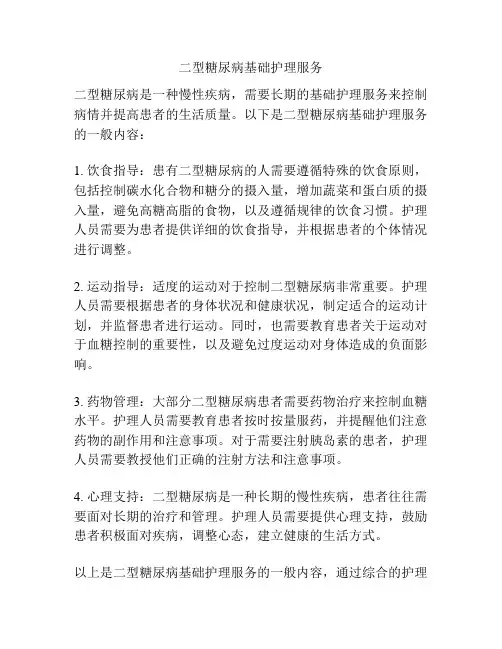 二型糖尿病基础护理服务

二型糖尿病是一种慢性疾病，需要长期的基础护理服务来控制病情并提高患者的生活质量。以下是二型糖尿病基础护理服务的一般内容：

1. 饮食指导：患有二型糖尿病的人需要遵循特殊的饮食原则，包括控制碳水化合物和糖分的摄入量，增加蔬菜和蛋白质的摄入量，避免高糖高脂的食物，以及遵循规律的饮食习惯。护理人员需要为患者提供详细的饮食指导，并根据患者的个体情况进行调整。

2. 运动指导：适度的运动对于控制二型糖尿病非常重要。护理人员需要根据患者的身体状况和健康状况，制定适合的运动计划，并监督患者进行运动。同时，也需要教育患者关于运动对于血糖控制的重要性，以及避免过度运动对身体造成的负面影响。

3. 药物管理：大部分二型糖尿病患者需要药物治疗来控制血糖水平。护理人员需要教育患者按时按量服药，并提醒他们注意药物的副作用和注意事项。对于需要注射胰岛素的患者，护理人员需要教授他们正确的注射方法和注意事项。

4. 心理支持：二型糖尿病是一种长期的慢性疾病，患者往往需要面对长期的治疗和管理。护理人员需要提供心理支持，鼓励患者积极面对疾病，调整心态，建立健康的生活方式。

以上是二型糖尿病基础护理服务的一般内容，通过综合的护理